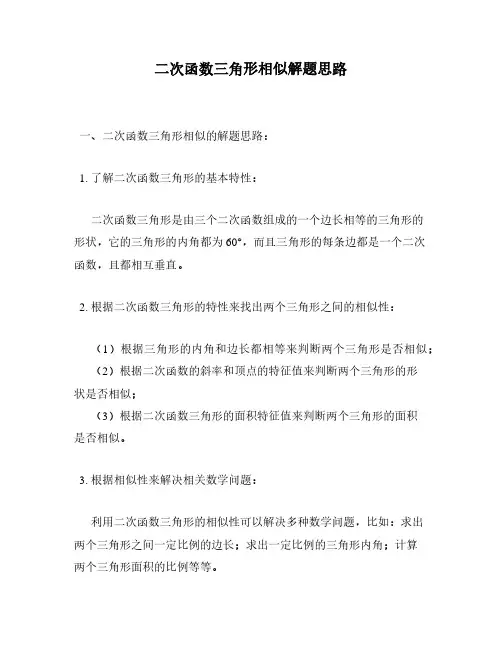 二次函数三角形相似解题思路

一、二次函数三角形相似的解题思路：

1. 了解二次函数三角形的基本特性：

二次函数三角形是由三个二次函数组成的一个边长相等的三角形的形状，它的三角形的内角都为 60°，而且三角形的每条边都是一个二次函数，且都相互垂直。

2. 根据二次函数三角形的特性来找出两个三角形之间的相似性：

（1）根据三角形的内角和边长都相等来判断两个三角形是否相似；
（2）根据二次函数的斜率和顶点的特征值来判断两个三角形的形状是否相似；
（3）根据二次函数三角形的面积特征值来判断两个三角形的面积是否相似。

3. 根据相似性来解决相关数学问题：

利用二次函数三角形的相似性可以解决多种数学问题，比如：求出两个三角形之间一定比例的边长；求出一定比例的三角形内角；计算两个三角形面积的比例等等。